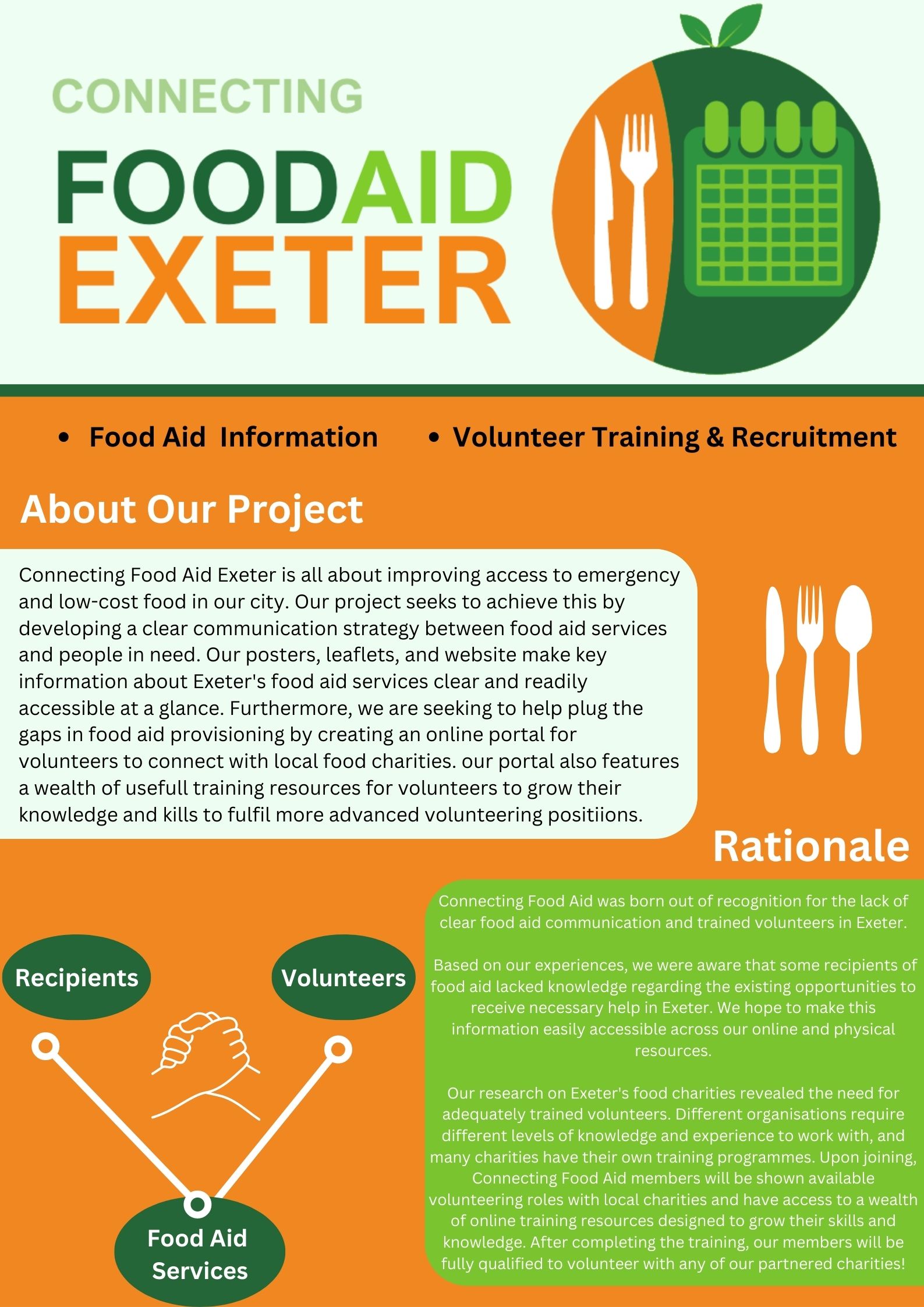 CONNECTING
FOODAID
EXETER

• Food Aid Information
• Volunteer Training & Recruitment

About Our Project

Connecting Food Aid Exeter is all about improving access to emergency and low-cost food in our city. Our project seeks to achieve this by developing a clear communication strategy between food aid services and people in need. Our posters, leaflets, and website make key information about Exeter's food aid services clear and readily accessible at a glance. Furthermore, we are seeking to help plug the gaps in food aid provisioning by creating an online portal for volunteers to connect with local food charities. our portal also features a wealth of usefull training resources for volunteers to grow their knowledge and kills to fulfil more advanced volunteering positiions.

Rationale

Connecting Food Aid was born out of recognition for the lack of clear food aid communication and trained volunteers in Exeter.

Based on our experiences, we were aware that some recipients of food aid lacked knowledge regarding the existing opportunities to receive necessary help in Exeter. We hope to make this information easily accessible across our online and physical resources.

Our research on Exeter's food charities revealed the need for adequately trained volunteers. Different organisations require different levels of knowledge and experience to work with, and many charities have their own training programmes. Upon joining, Connecting Food Aid members will be shown available volunteering roles with local charities and have access to a wealth of online training resources designed to grow their skills and knowledge. After completing the training, our members will be fully qualified to volunteer with any of our partnered charities!

Recipients
Volunteers
Food Aid Services